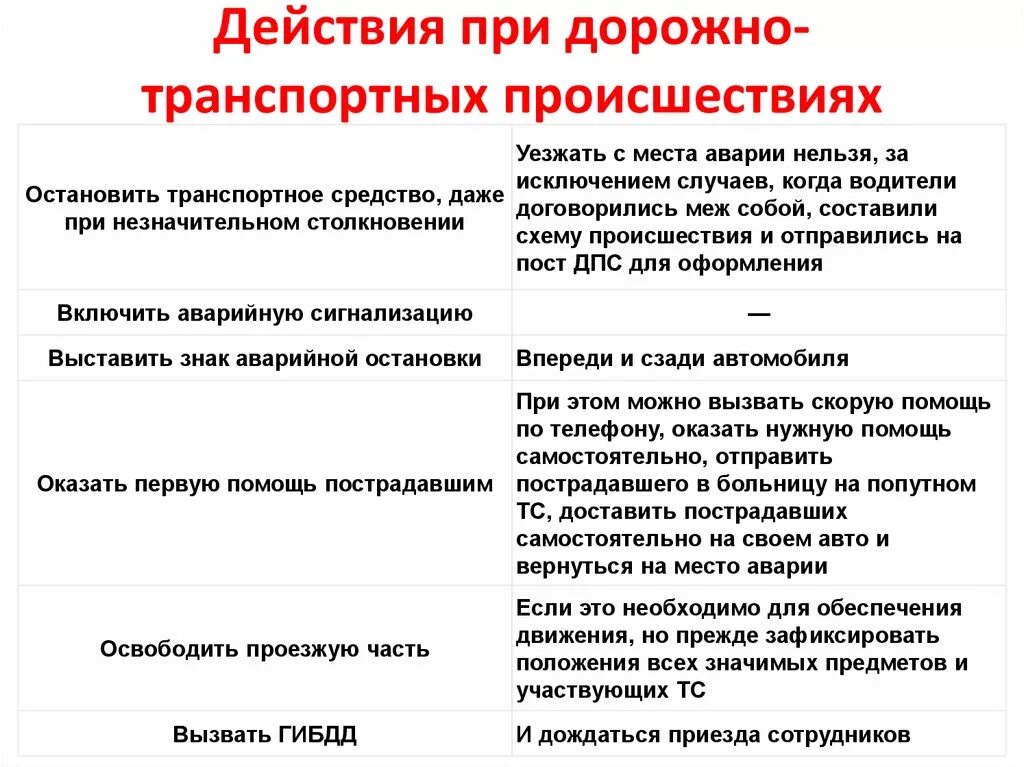 Действия при дорожно-транспортных происшествиях

| | |
|---|---|
| Остановить транспортное средство, даже при незначительном столкновении | Уезжать с места аварии нельзя, за исключением случаев, когда водители договорились меж собой, составили схему происшествия и отправились на пост ДПС для оформления |
| Включить аварийную сигнализацию | — |
| Выставить знак аварийной остановки | Впереди и сзади автомобиля |
| Оказать первую помощь пострадавшим | При этом можно вызвать скорую помощь по телефону, оказать нужную помощь самостоятельно, отправить пострадавшего в больницу на попутном ТС, доставить пострадавших самостоятельно на своем авто и вернуться на место аварии |
| Освободить проезжую часть | Если это необходимо для обеспечения движения, но прежде зафиксировать положения всех значимых предметов и участвующих ТС |
| Вызвать ГИБДД | И дождаться приезда сотрудников |